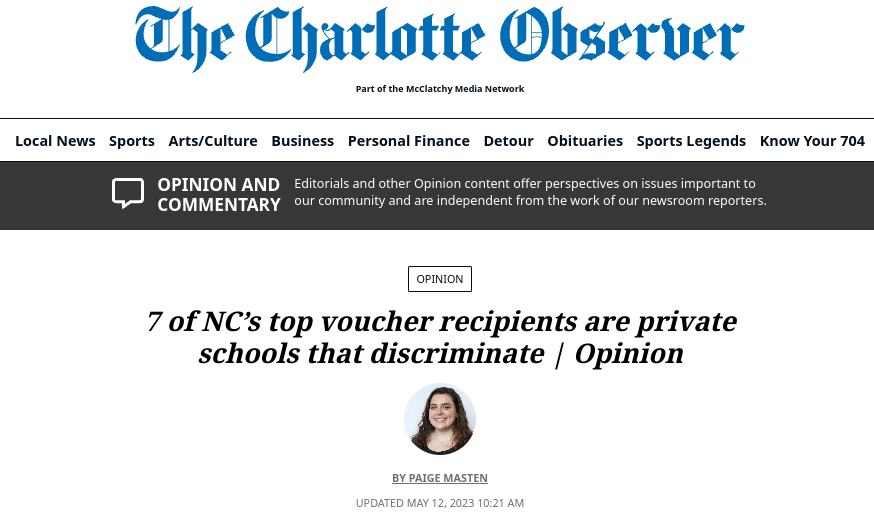 The Charlotte Observer

Part of the McClatchy Media Network

Local News Sports Arts/Culture Business Personal Finance Detour Obituaries Sports Legends Know Your 704

OPINION AND COMMENTARY

Editorials and other Opinion content offer perspectives on issues important to our community and are independent from the work of our newsroom reporters.

OPINION

7 of NC's top voucher recipients are private schools that discriminate | Opinion

BY PAIGE MASTEN

UPDATED MAY 12, 2023 10:21 AM